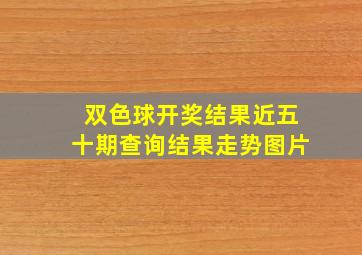 双色球开奖结果近五十期查询结果走势图片